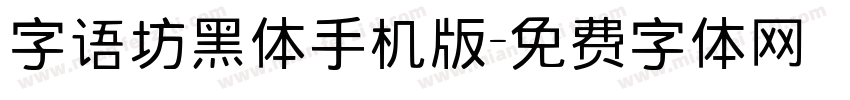 字语坊黑体手机版-免费字体网